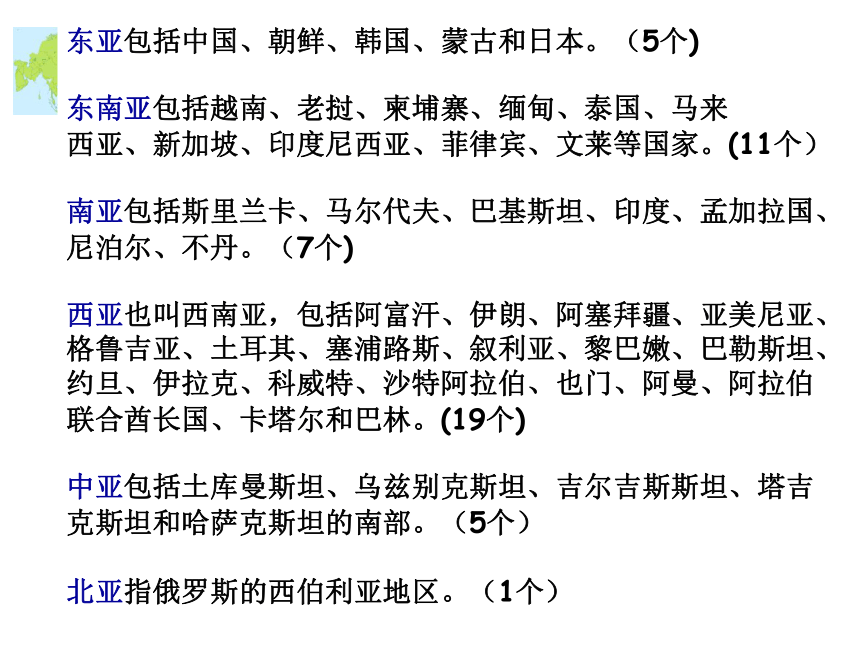 东亚包括中国、朝鲜、韩国、蒙古和日本。（5个)

东南亚包括越南、老挝、柬埔寨、缅甸、泰国、马来西亚、新加坡、印度尼西亚、菲律宾、文莱等国家。(11个）

南亚包括斯里兰卡、马尔代夫、巴基斯坦、印度、孟加拉国、尼泊尔、不丹。（7个)

西亚也叫西南亚，包括阿富汗、伊朗、阿塞拜疆、亚美尼亚、格鲁吉亚、土耳其、塞浦路斯、叙利亚、黎巴嫩、巴勒斯坦、约旦、伊拉克、科威特、沙特阿拉伯、也门、阿曼、阿拉伯联合酋长国、卡塔尔和巴林。(19个)

中亚包括土库曼斯坦、乌兹别克斯坦、吉尔吉斯斯坦、塔吉克斯坦和哈萨克斯坦的南部。（5个）

北亚指俄罗斯的西伯利亚地区。（1个）